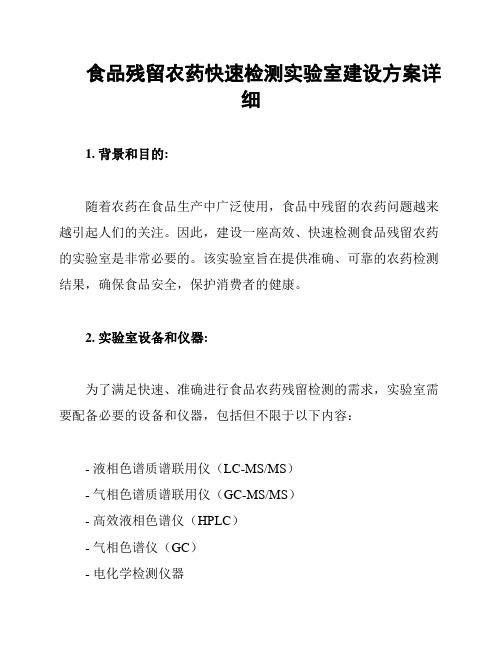 食品残留农药快速检测实验室建设方案详细

1. 背景和目的:

随着农药在食品生产中广泛使用，食品中残留的农药问题越来越引起人们的关注。因此，建设一座高效、快速检测食品残留农药的实验室是非常必要的。该实验室旨在提供准确、可靠的农药检测结果，确保食品安全，保护消费者的健康。

2. 实验室设备和仪器:

为了满足快速、准确进行食品农药残留检测的需求，实验室需要配备必要的设备和仪器，包括但不限于以下内容：

- 液相色谱质谱联用仪（LC-MS/MS）
- 气相色谱质谱联用仪（GC-MS/MS）
- 高效液相色谱仪（HPLC）
- 气相色谱仪（GC）
- 电化学检测仪器